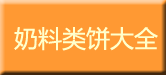 奶料类饼大全